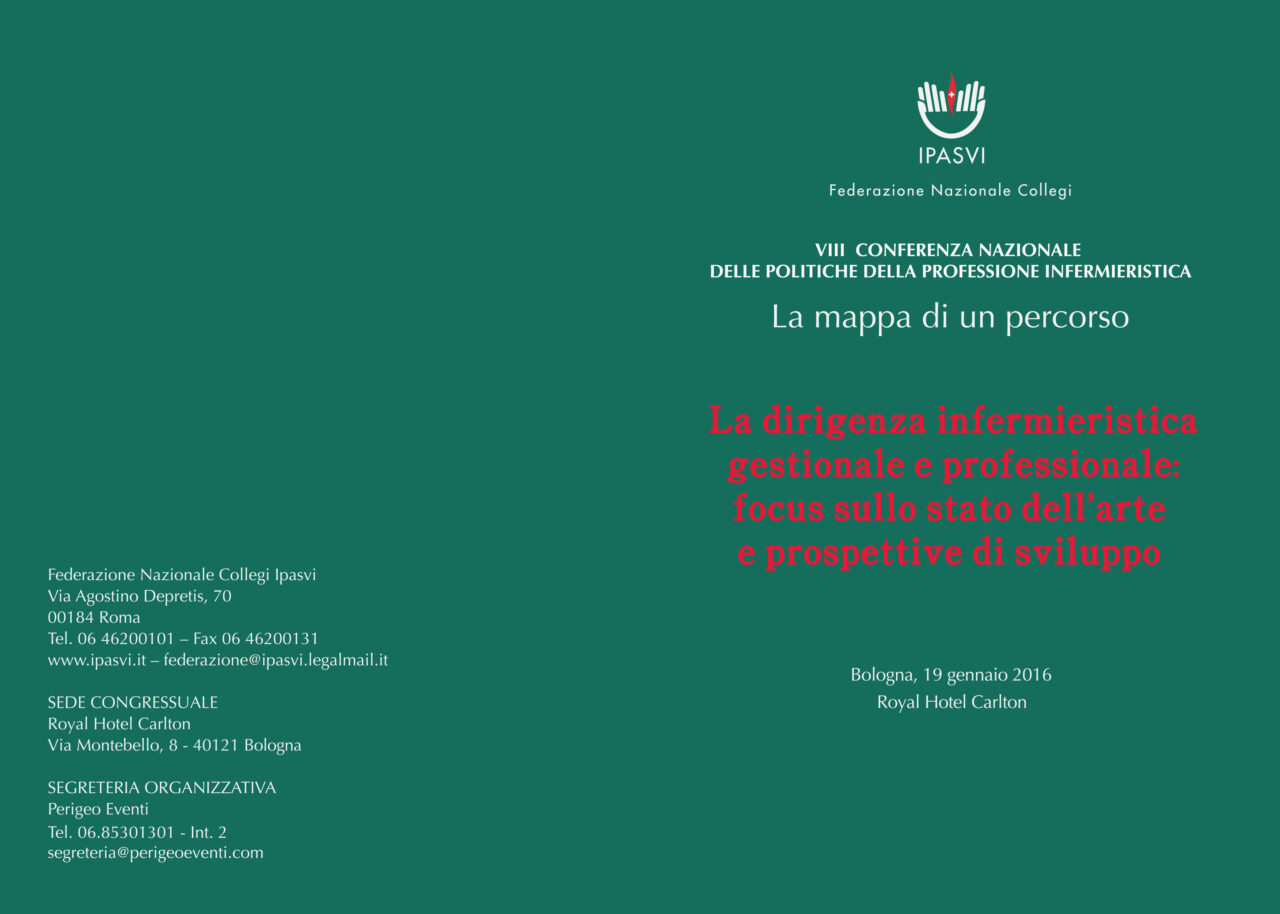 Federazione Nazionale Collegi Ipasvi
Via Agostino Depretis, 70
00184 Roma
Tel. 06 46200101 – Fax 06 46200131
www.ipasvi.it – federazione@ipasvi.legalmail.it

SEDE CONGRESSUALE
Royal Hotel Carlton
Via Montebello, 8 - 40121 Bologna

SEGRETERIA ORGANIZZATIVA
Perigeo Eventi
Tel. 06.85301301 - Int. 2
segreteria@perigeoeventi.com

IPASVI
Federazione Nazionale Collegi

VIII CONFERENZA NAZIONALE
DELLE POLITICHE DELLA PROFESSIONE INFERMIERISTICA

La mappa di un percorso

La dirigenza infermieristica gestionale e professionale: focus sullo stato dell'arte e prospettive di sviluppo

Bologna, 19 gennaio 2016
Royal Hotel Carlton